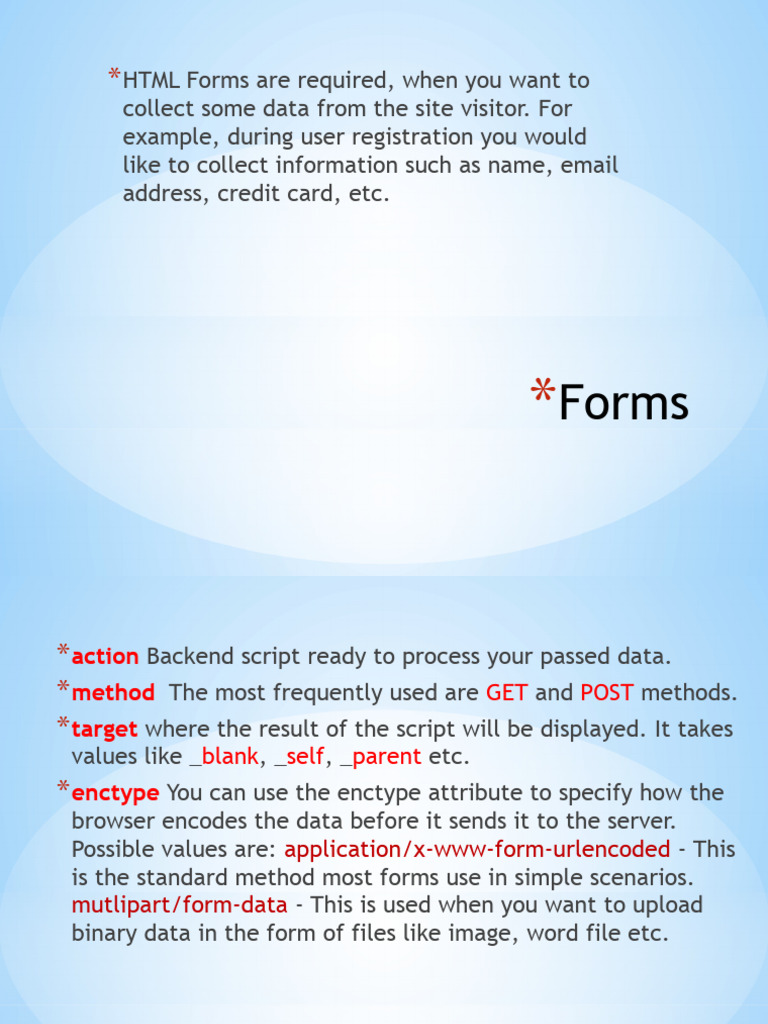 *HTML Forms are required, when you want to collect some data from the site visitor. For example, during user registration you would like to collect information such as name, email address, credit card, etc.

*Forms

*action Backend script ready to process your passed data.

*method The most frequently used are GET and POST methods.

*target where the result of the script will be displayed. It takes values like _blank, _self, _parent etc.

*enctype You can use the enctype attribute to specify how the browser encodes the data before it sends it to the server. Possible values are: application/x-www-form-urlencoded - This is the standard method most forms use in simple scenarios. mutlipart/form-data - This is used when you want to upload binary data in the form of files like image, word file etc.